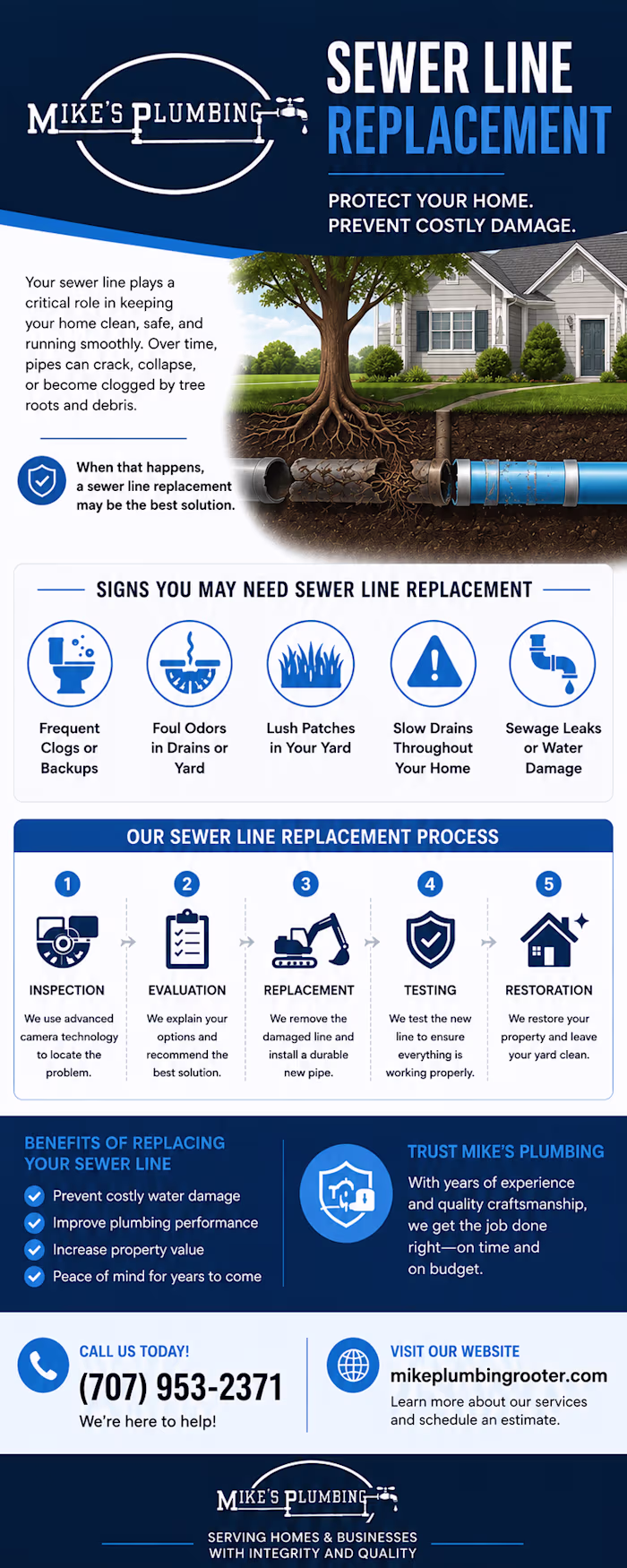 MIKE'S PLUMBING

SEWER LINE REPLACEMENT

PROTECT YOUR HOME. PREVENT COSTLY DAMAGE.

Your sewer line plays a critical role in keeping your home clean, safe, and running smoothly. Over time, pipes can crack, collapse, or become clogged by tree roots and debris.

When that happens, a sewer line replacement may be the best solution.

SIGNS YOU MAY NEED SEWER LINE REPLACEMENT

Frequent Clogs or Backups

Foul Odors in Drains or Yard

Lush Patches in Your Yard

Slow Drains Throughout Your Home

Sewage Leaks or Water Damage

OUR SEWER LINE REPLACEMENT PROCESS

1 INSPECTION
We use advanced camera technology to locate the problem.

2 EVALUATION
We explain your options and recommend the best solution.

3 REPLACEMENT
We remove the damaged line and install a durable new pipe.

4 TESTING
We test the new line to ensure everything is working properly.

5 RESTORATION
We restore your property and leave your yard clean.

BENEFITS OF REPLACING YOUR SEWER LINE

Prevent costly water damage
Improve plumbing performance
Increase property value
Peace of mind for years to come

TRUST MIKE'S PLUMBING

With years of experience and quality craftsmanship, we get the job done right—on time and on budget.

CALL US TODAY!
(707) 953-2371
We're here to help!

VISIT OUR WEBSITE
mikeplumbingrooter.com
Learn more about our services and schedule an estimate.

MIKE'S PLUMBING

SERVING HOMES & BUSINESSES WITH INTEGRITY AND QUALITY